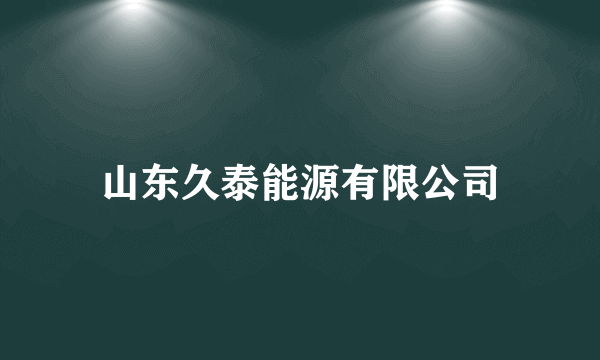 山东久泰能源有限公司